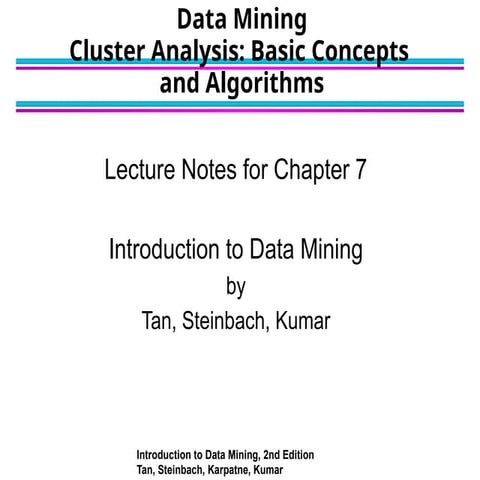 Data Mining
Cluster Analysis: Basic Concepts and Algorithms

Lecture Notes for Chapter 7

Introduction to Data Mining
by
Tan, Steinbach, Kumar

Introduction to Data Mining, 2nd Edition
Tan, Steinbach, Karpatne, Kumar